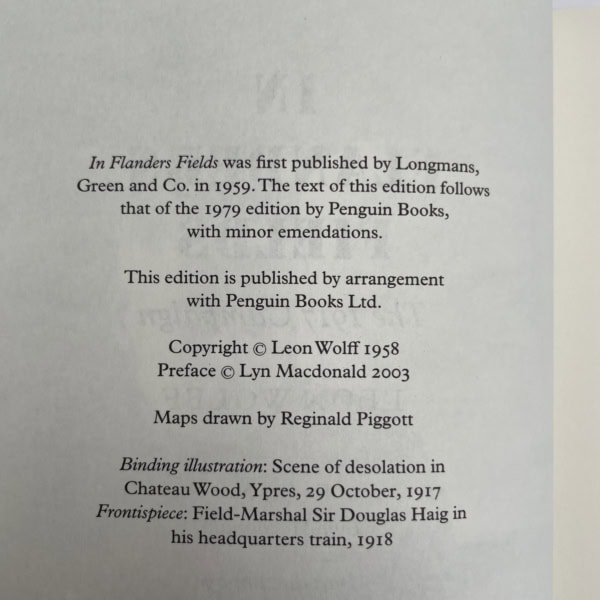 In Flanders Fields was first published by Longmans, Green and Co. in 1959. The text of this edition follows that of the 1979 edition by Penguin Books, with minor emendations.

This edition is published by arrangement with Penguin Books Ltd.

Copyright © Leon Wolff 1958
Preface © Lyn Macdonald 2003

Maps drawn by Reginald Piggott

Binding illustration: Scene of desolation in Chateau Wood, Ypres, 29 October, 1917
Frontispiece: Field-Marshal Sir Douglas Haig in his headquarters train, 1918